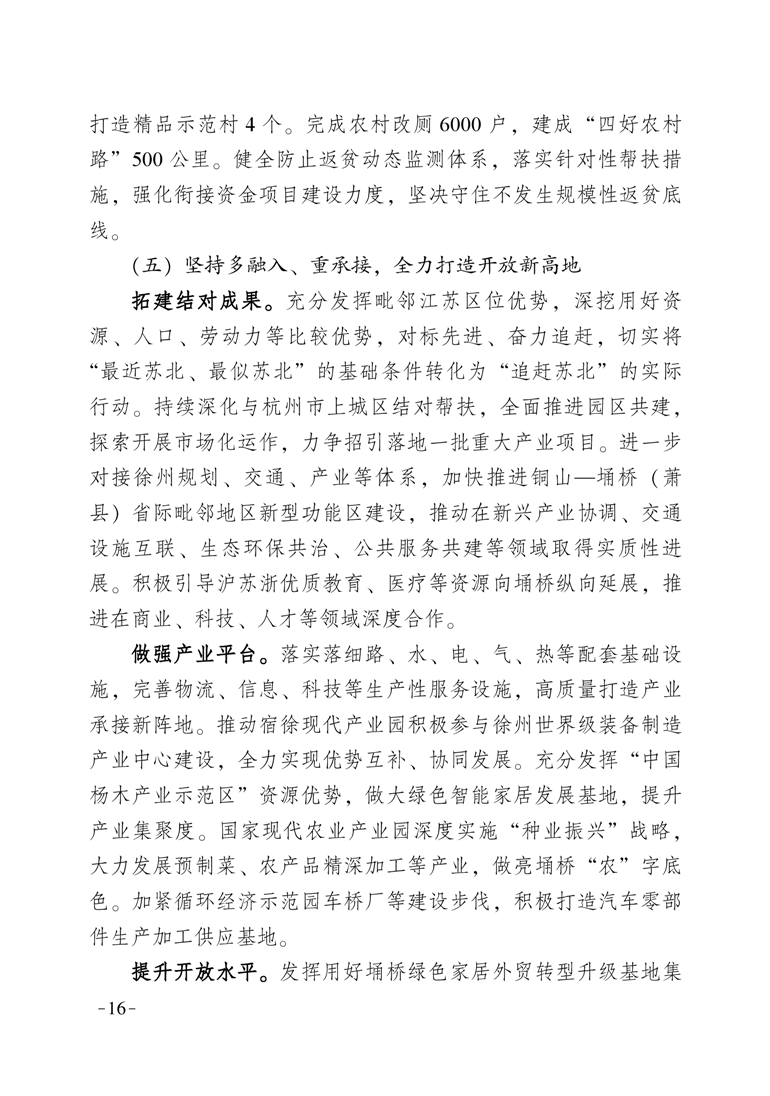 打造精品示范村 4 个。完成农村改厕 6000 户，建成“四好农村路”500 公里。健全防止返贫动态监测体系，落实针对性帮扶措施，强化衔接资金项目建设力度，坚决守住不发生规模性返贫底线。

（五）坚持多融入、重承接，全力打造开放新高地

拓建结对成果。充分发挥毗邻江苏区位优势，深挖用好资源、人口、劳动力等比较优势，对标先进、奋力追赶，切实将“最近苏北、最似苏北”的基础条件转化为“追赶苏北”的实际行动。持续深化与杭州市上城区结对帮扶，全面推进园区共建，探索开展市场化运作，力争招引落地一批重大产业项目。进一步对接徐州规划、交通、产业等体系，加快推进铜山—埇桥（萧县）省际毗邻地区新型功能区建设，推动在新兴产业协调、交通设施互联、生态环保共治、公共服务共建等领域取得实质性进展。积极引导沪苏浙优质教育、医疗等资源向埇桥纵向延展，推进在商业、科技、人才等领域深度合作。

做强产业平台。落实落细路、水、电、气、热等配套基础设施，完善物流、信息、科技等生产性服务设施，高质量打造产业承接新阵地。推动宿徐现代产业园积极参与徐州世界级装备制造产业中心建设，全力实现优势互补、协同发展。充分发挥“中国杨木产业示范区”资源优势，做大绿色智能家居发展基地，提升产业集聚度。国家现代农业产业园深度实施“种业振兴”战略，大力发展预制菜、农产品精深加工等产业，做亮埇桥“农”字底色。加紧循环经济示范园车桥厂等建设步伐，积极打造汽车零部件生产加工供应基地。

提升开放水平。发挥用好埇桥绿色家居外贸转型升级基地集

-16-